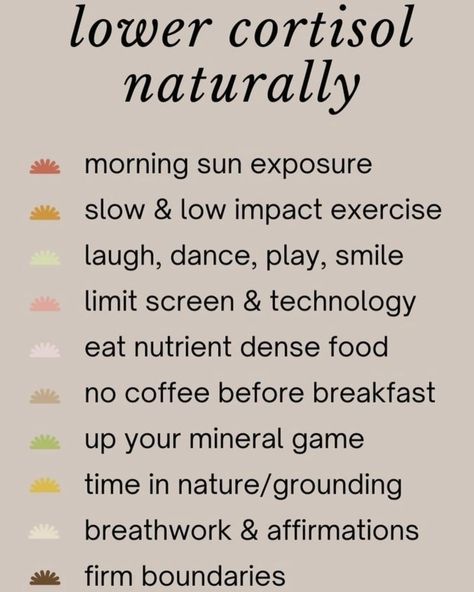 lower cortisol naturally

morning sun exposure

slow & low impact exercise

laugh, dance, play, smile

limit screen & technology

eat nutrient dense food

no coffee before breakfast

up your mineral game

time in nature/grounding

breathwork & affirmations

firm boundaries